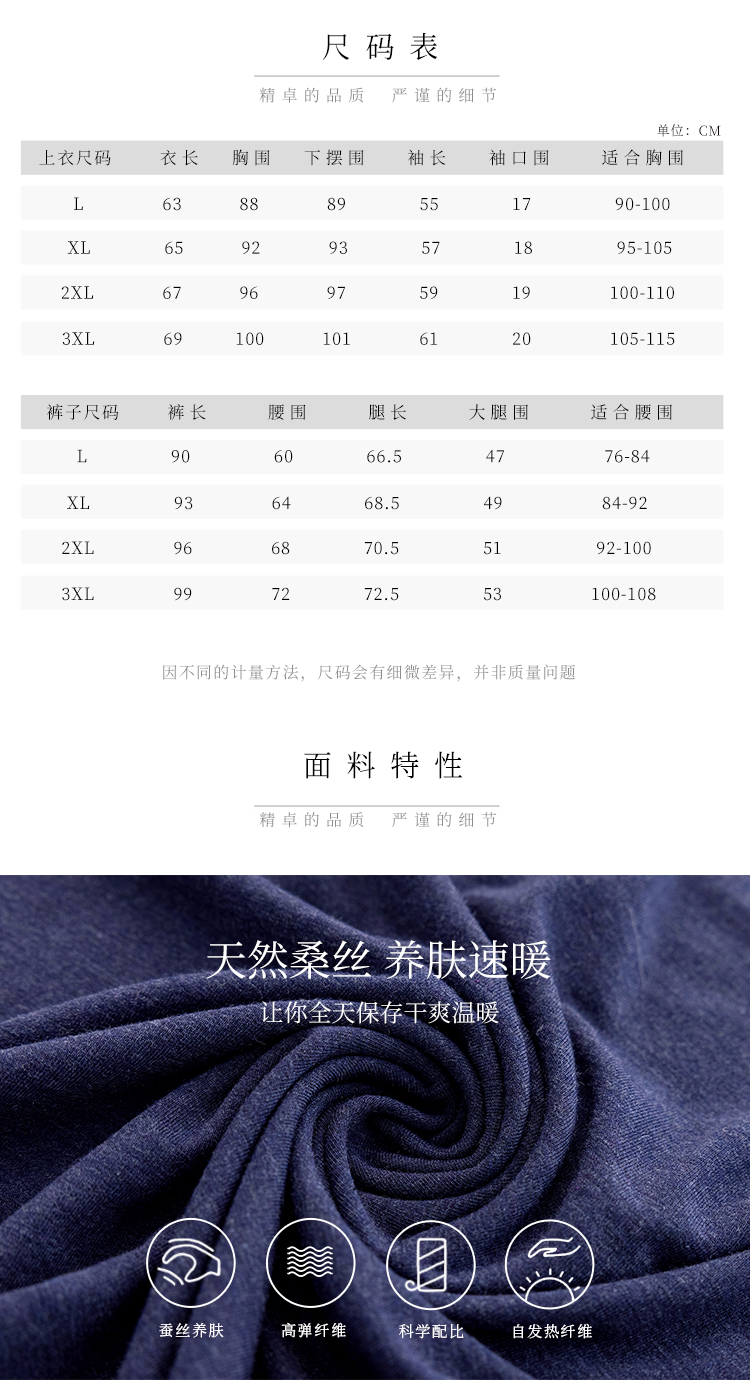 尺码表

精卓的品质　严谨的细节

单位：CM

| 上衣尺码 | 衣长 | 胸围 | 下摆围 | 袖长 | 袖口围 | 适合胸围 |
|---|---|---|---|---|---|---|
| L | 63 | 88 | 89 | 55 | 17 | 90-100 |
| XL | 65 | 92 | 93 | 57 | 18 | 95-105 |
| 2XL | 67 | 96 | 97 | 59 | 19 | 100-110 |
| 3XL | 69 | 100 | 101 | 61 | 20 | 105-115 |

| 裤子尺码 | 裤长 | 腰围 | 腿长 | 大腿围 | 适合腰围 |
|---|---|---|---|---|---|
| L | 90 | 60 | 66.5 | 47 | 76-84 |
| XL | 93 | 64 | 68.5 | 49 | 84-92 |
| 2XL | 96 | 68 | 70.5 | 51 | 92-100 |
| 3XL | 99 | 72 | 72.5 | 53 | 100-108 |

因不同的计量方法，尺码会有细微差异，并非质量问题

面料特性

精卓的品质　严谨的细节

天然桑丝 养肤速暖

让你全天保存干爽温暖

蚕丝养肤

高弹纤维

科学配比

自发热纤维